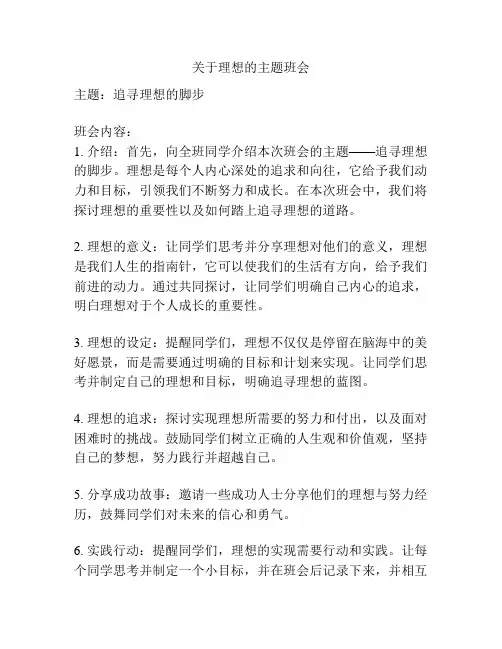 关于理想的主题班会

主题：追寻理想的脚步

班会内容：
1. 介绍：首先，向全班同学介绍本次班会的主题——追寻理想的脚步。理想是每个人内心深处的追求和向往，它给予我们动力和目标，引领我们不断努力和成长。在本次班会中，我们将探讨理想的重要性以及如何踏上追寻理想的道路。

2. 理想的意义：让同学们思考并分享理想对他们的意义，理想是我们人生的指南针，它可以使我们的生活有方向，给予我们前进的动力。通过共同探讨，让同学们明确自己内心的追求，明白理想对于个人成长的重要性。

3. 理想的设定：提醒同学们，理想不仅仅是停留在脑海中的美好愿景，而是需要通过明确的目标和计划来实现。让同学们思考并制定自己的理想和目标，明确追寻理想的蓝图。

4. 理想的追求：探讨实现理想所需要的努力和付出，以及面对困难时的挑战。鼓励同学们树立正确的人生观和价值观，坚持自己的梦想，努力践行并超越自己。

5. 分享成功故事：邀请一些成功人士分享他们的理想与努力经历，鼓舞同学们对未来的信心和勇气。

6. 实践行动：提醒同学们，理想的实现需要行动和实践。让每个同学思考并制定一个小目标，并在班会后记录下来，并相互